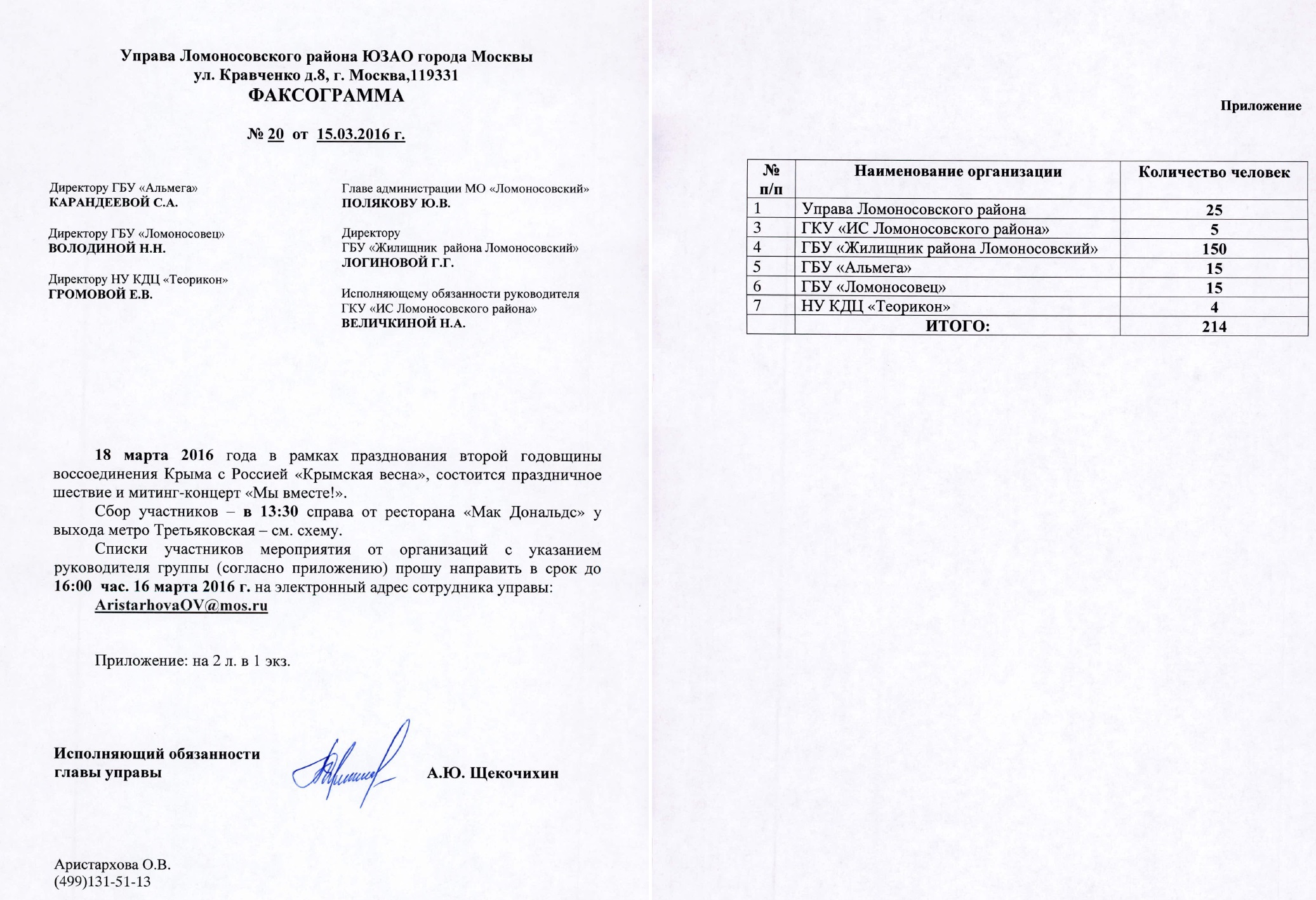 Управа Ломоносовского района ЮЗАО города Москвы
ул. Кравченко д.8, г. Москва,119331
ФАКСОГРАММА

№ 20 от 15.03.2016 г.

Директору ГБУ «Альмега»
КАРАНДЕЕВОЙ С.А.

Директору ГБУ «Ломоносовец»
ВОЛОДИНОЙ Н.Н.

Директору НУ КДЦ «Теорикон»
ГРОМОВОЙ Е.В.

Главе администрации МО «Ломоносовский»
ПОЛЯКОВУ Ю.В.

Директору
ГБУ «Жилищник района Ломоносовский»
ЛОГИНОВОЙ Г.Г.

Исполняющему обязанности руководителя
ГКУ «ИС Ломоносовского района»
ВЕЛИЧКИНОЙ Н.А.

18 марта 2016 года в рамках празднования второй годовщины воссоединения Крыма с Россией «Крымская весна», состоится праздничное шествие и митинг-концерт «Мы вместе!».

Сбор участников – в 13:30 справа от ресторана «Мак Дональдс» у выхода метро Третьяковская – см. схему.

Списки участников мероприятия от организаций с указанием руководителя группы (согласно приложению) прошу направить в срок до 16:00 час. 16 марта 2016 г. на электронный адрес сотрудника управы: AristarhovaOV@mos.ru

Приложение: на 2 л. в 1 экз.

Исполняющий обязанности
главы управы

А.Ю. Щекочихин

Аристархова О.В.
(499)131-51-13

Приложение

| № п/п | Наименование организации | Количество человек |
|---|---|---|
| 1 | Управа Ломоносовского района | 25 |
| 3 | ГКУ «ИС Ломоносовского района» | 5 |
| 4 | ГБУ «Жилищник района Ломоносовский» | 150 |
| 5 | ГБУ «Альмега» | 15 |
| 6 | ГБУ «Ломоносовец» | 15 |
| 7 | НУ КДЦ «Теорикон» | 4 |
| | ИТОГО: | 214 |